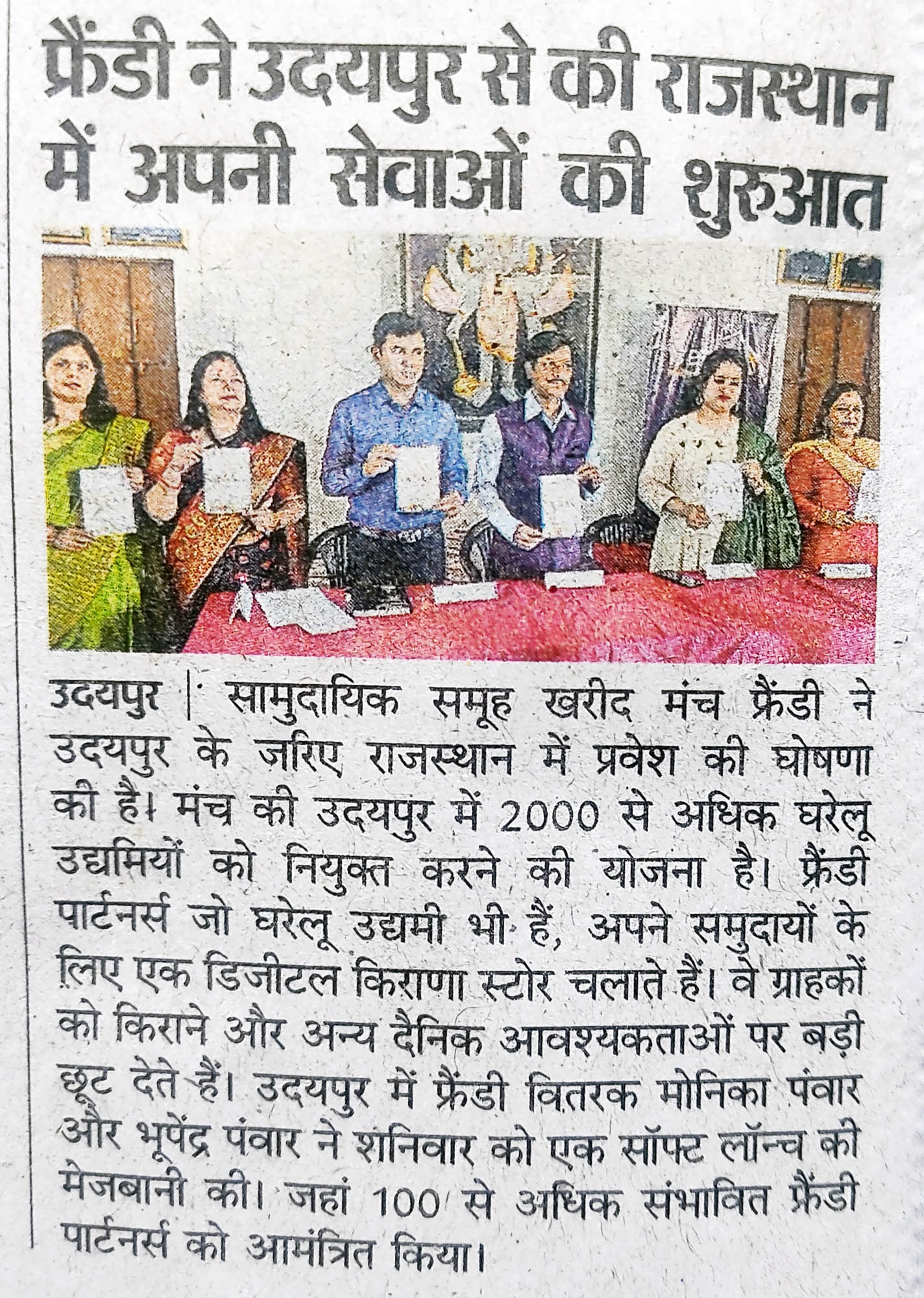 फ्रैंडी ने उदयपुर से की राजस्थान में अपनी सेवाओं की शुरुआत

उदयपुर | सामुदायिक समूह खरीद मंच फ्रैंडी ने उदयपुर के जरिए राजस्थान में प्रवेश की घोषणा की है। मंच की उदयपुर में 2000 से अधिक घरेलू उद्यमियों को नियुक्त करने की योजना है। फ्रैंडी पार्टनर्स जो घरेलू उद्यमी भी हैं, अपने समुदायों के लिए एक डिजीटल किराणा स्टोर चलाते हैं। वे ग्राहकों को किराने और अन्य दैनिक आवश्यकताओं पर बड़ी छूट देते हैं। उदयपुर में फ्रैंडी वितरक मोनिका पंवार और भूपेंद्र पंवार ने शनिवार को एक सॉफ्ट लॉन्च की मेजबानी की। जहां 100 से अधिक संभावित फ्रैंडी पार्टनर्स को आमंत्रित किया।